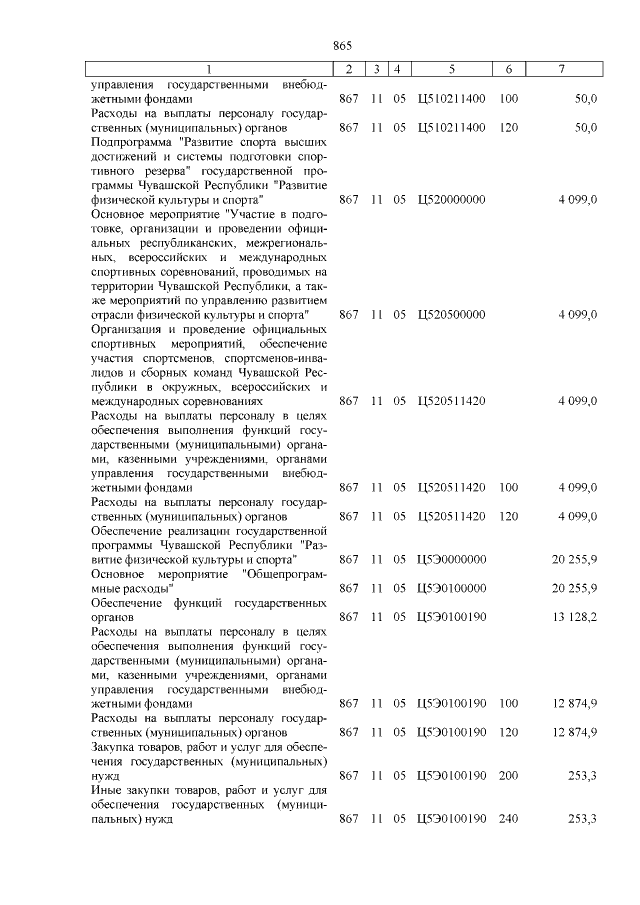 865

| 1 | 2 | 3 | 4 | 5 | 6 | 7 |
|---|---|---|---|---|---|---|
| управления государственными внебюджетными фондами | 867 | 11 | 05 | Ц510211400 | 100 | 50,0 |
| Расходы на выплаты персоналу государственных (муниципальных) органов | 867 | 11 | 05 | Ц510211400 | 120 | 50,0 |
| Подпрограмма "Развитие спорта высших достижений и системы подготовки спортивного резерва" государственной программы Чувашской Республики "Развитие физической культуры и спорта" | 867 | 11 | 05 | Ц520000000 | | 4 099,0 |
| Основное мероприятие "Участие в подготовке, организации и проведении официальных республиканских, межрегиональных, всероссийских и международных спортивных соревнований, проводимых на территории Чувашской Республики, а также мероприятий по управлению развитием отрасли физической культуры и спорта" | 867 | 11 | 05 | Ц520500000 | | 4 099,0 |
| Организация и проведение официальных спортивных мероприятий, обеспечение участия спортсменов, спортсменов-инвалидов и сборных команд Чувашской Республики в окружных, всероссийских и международных соревнованиях | 867 | 11 | 05 | Ц520511420 | | 4 099,0 |
| Расходы на выплаты персоналу в целях обеспечения выполнения функций государственными (муниципальными) органами, казенными учреждениями, органами управления государственными внебюджетными фондами | 867 | 11 | 05 | Ц520511420 | 100 | 4 099,0 |
| Расходы на выплаты персоналу государственных (муниципальных) органов | 867 | 11 | 05 | Ц520511420 | 120 | 4 099,0 |
| Обеспечение реализации государственной программы Чувашской Республики "Развитие физической культуры и спорта" | 867 | 11 | 05 | Ц5Э0000000 | | 20 255,9 |
| Основное мероприятие "Общепрограммные расходы" | 867 | 11 | 05 | Ц5Э0100000 | | 20 255,9 |
| Обеспечение функций государственных органов | 867 | 11 | 05 | Ц5Э0100190 | | 13 128,2 |
| Расходы на выплаты персоналу в целях обеспечения выполнения функций государственными (муниципальными) органами, казенными учреждениями, органами управления государственными внебюджетными фондами | 867 | 11 | 05 | Ц5Э0100190 | 100 | 12 874,9 |
| Расходы на выплаты персоналу государственных (муниципальных) органов | 867 | 11 | 05 | Ц5Э0100190 | 120 | 12 874,9 |
| Закупка товаров, работ и услуг для обеспечения государственных (муниципальных) нужд | 867 | 11 | 05 | Ц5Э0100190 | 200 | 253,3 |
| Иные закупки товаров, работ и услуг для обеспечения государственных (муниципальных) нужд | 867 | 11 | 05 | Ц5Э0100190 | 240 | 253,3 |